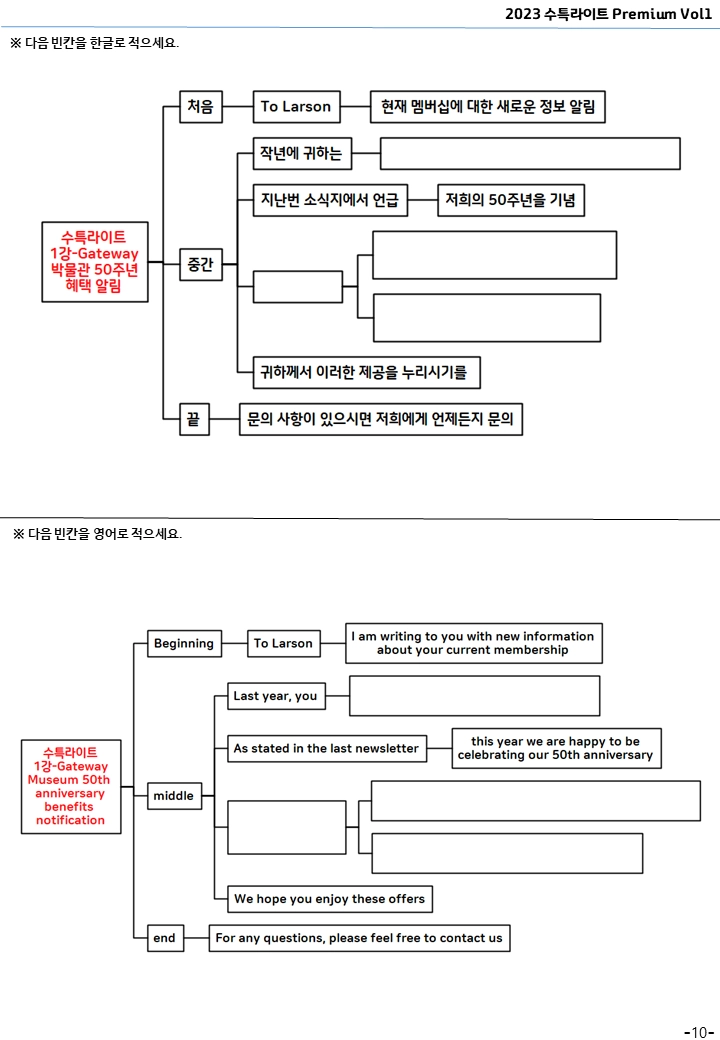 2023 수특라이트 Premium Vol1

※ 다음 빈칸을 한글로 적으세요.

수특라이트 1강-Gateway 박물관 50주년 혜택 알림

처음

To Larson

현재 멤버십에 대한 새로운 정보 알림

중간

작년에 귀하는

지난번 소식지에서 언급

저희의 50주년을 기념

귀하께서 이러한 제공을 누리시기를

끝

문의 사항이 있으시면 저희에게 언제든지 문의

※ 다음 빈칸을 영어로 적으세요.

수특라이트 1강-Gateway Museum 50th anniversary benefits notification

Beginning

To Larson

I am writing to you with new information about your current membership

middle

Last year, you

As stated in the last newsletter

this year we are happy to be celebrating our 50th anniversary

We hope you enjoy these offers

end

For any questions, please feel free to contact us

-10-